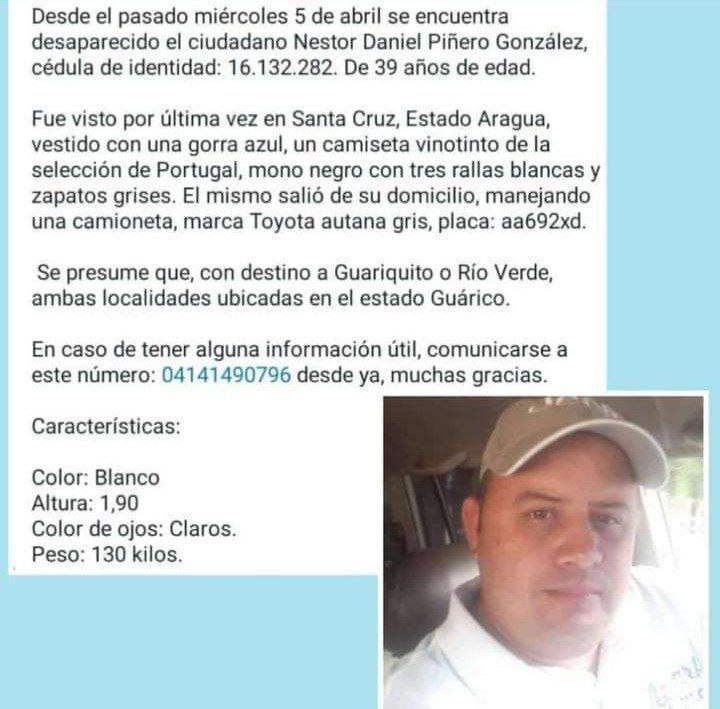 Desde el pasado miércoles 5 de abril se encuentra desaparecido el ciudadano Nestor Daniel Piñero González, cédula de identidad: 16.132.282. De 39 años de edad.

Fue visto por última vez en Santa Cruz, Estado Aragua, vestido con una gorra azul, un camiseta vinotinto de la selección de Portugal, mono negro con tres rallas blancas y zapatos grises. El mismo salió de su domicilio, manejando una camioneta, marca Toyota autana gris, placa: aa692xd.

Se presume que, con destino a Guariquito o Río Verde, ambas localidades ubicadas en el estado Guárico.

En caso de tener alguna información útil, comunicarse a este número: 04141490796 desde ya, muchas gracias.

Características:

Color: Blanco
Altura: 1,90
Color de ojos: Claros.
Peso: 130 kilos.